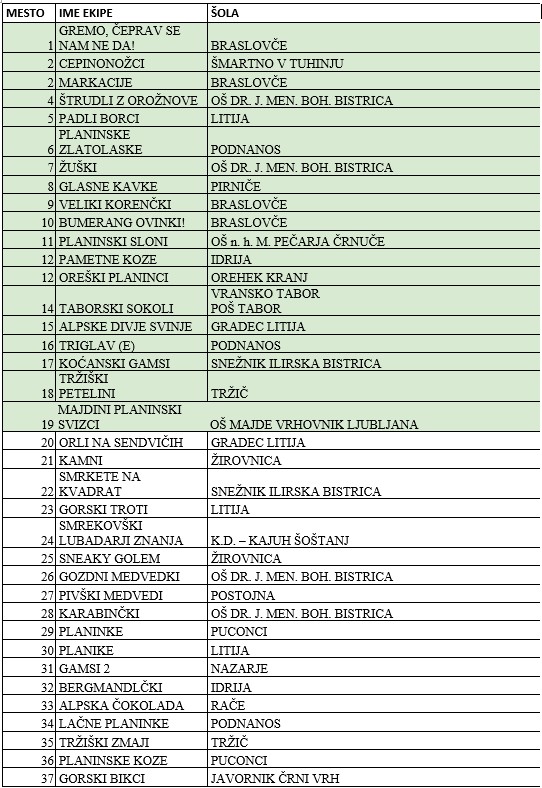 | MESTO | IME EKIPE | ŠOLA |
|---|---|---|
| 1 | GREMO, ČEPRAV SE NAM NE DA! | BRASLOVČE |
| 2 | CEPINONOŽCI | ŠMARTNO V TUHINJU |
| 2 | MARKACIJE | BRASLOVČE |
| 4 | ŠTRUDLI Z OROŽNOVE | OŠ DR. J. MEN. BOH. BISTRICA |
| 5 | PADLI BORCI | LITIJA |
| 6 | PLANINSKE ZLATOLASKE | PODNANOS |
| 7 | ŽUŠKI | OŠ DR. J. MEN. BOH. BISTRICA |
| 8 | GLASNE KAVKE | PIRNIČE |
| 9 | VELIKI KORENČKI | BRASLOVČE |
| 10 | BUMERANG OVINKI! | BRASLOVČE |
| 11 | PLANINSKI SLONI | OŠ n. h. M. PEČARJA ČRNUČE |
| 12 | PAMETNE KOZE | IDRIJA |
| 12 | OREŠKI PLANINCI | OREHEK KRANJ |
| 14 | TABORSKI SOKOLI | VRANSKO TABOR POŠ TABOR |
| 15 | ALPSKE DIVJE SVINJE | GRADEC LITIJA |
| 16 | TRIGLAV (E) | PODNANOS |
| 17 | KOČANSKI GAMSI | SNEŽNIK ILIRSKA BISTRICA |
| 18 | TRŽIŠKI PETELINI | TRŽIČ |
| 19 | MAJDINI PLANINSKI SVIZCI | OŠ MAJDE VRHOVNIK LJUBLJANA |
| 20 | ORLI NA SENDVIČIH | GRADEC LITIJA |
| 21 | KAMNI | ŽIROVNICA |
| 22 | SMRKETE NA KVADRAT | SNEŽNIK ILIRSKA BISTRICA |
| 23 | GORSKI TROTI | LITIJA |
| 24 | SMREKOVŠKI LUBADARJI ZNANJA | K.D. – KAJUH ŠOŠTANJ |
| 25 | SNEAKY GOLEM | ŽIROVNICA |
| 26 | GOZDNI MEDVEDKI | OŠ DR. J. MEN. BOH. BISTRICA |
| 27 | PIVŠKI MEDVEDI | POSTOJNA |
| 28 | KARABINČKI | OŠ DR. J. MEN. BOH. BISTRICA |
| 29 | PLANINKE | PUCONCI |
| 30 | PLANIKE | LITIJA |
| 31 | GAMSI 2 | NAZARJE |
| 32 | BERGMANDLČKI | IDRIJA |
| 33 | ALPSKA ČOKOLADA | RAČE |
| 34 | LAČNE PLANINKE | PODNANOS |
| 35 | TRŽIŠKI ZMAJI | TRŽIČ |
| 36 | PLANINSKE KOZE | PUCONCI |
| 37 | GORSKI BIKCI | JAVORNIK ČRNI VRH |